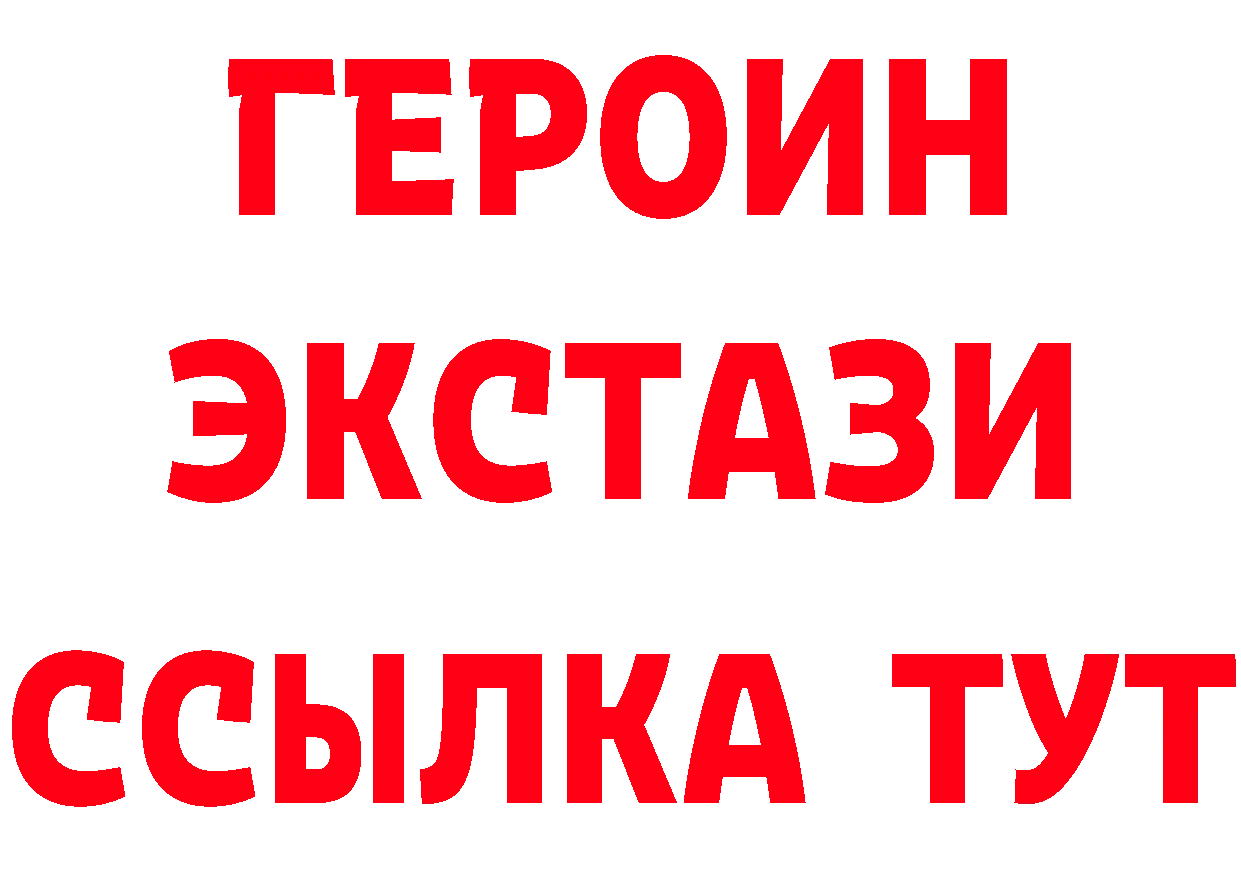 ГЕРОИН ЭКСТАЗИ ССЫЛКА ТУТ